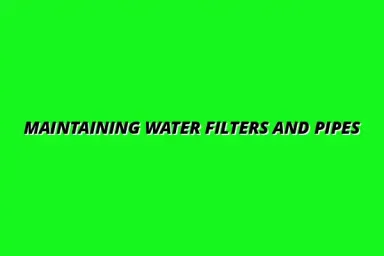 MAINTAINING WATER FILTERS AND PIPES